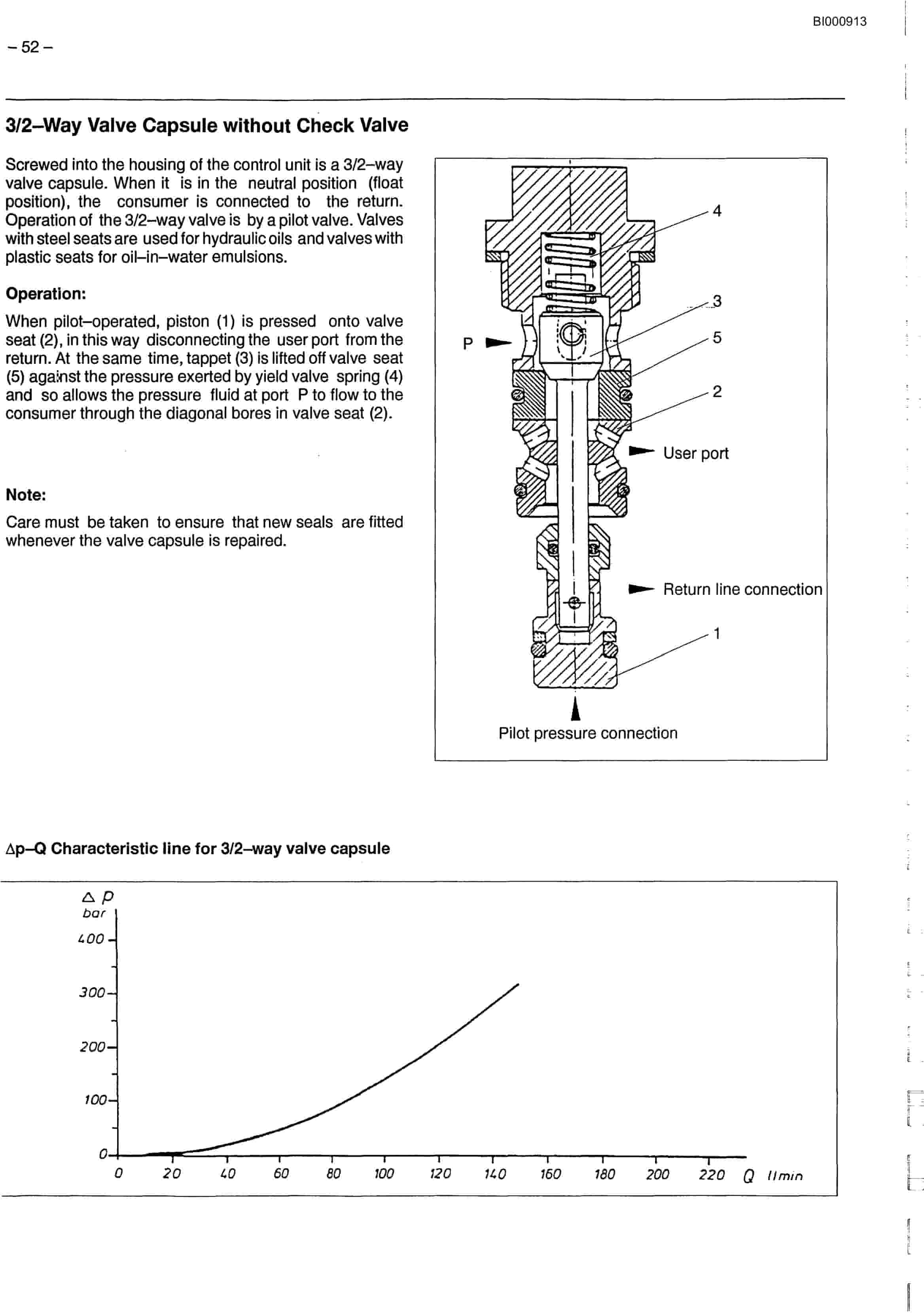 BI000913

– 52 –

3/2–Way Valve Capsule without Check Valve

Screwed into the housing of the control unit is a 3/2–way valve capsule. When it is in the neutral position (float position), the consumer is connected to the return. Operation of the 3/2–way valve is by a pilot valve. Valves with steel seats are used for hydraulic oils and valves with plastic seats for oil–in–water emulsions.

Operation:

When pilot–operated, piston (1) is pressed onto valve seat (2), in this way disconnecting the user port from the return. At the same time, tappet (3) is lifted off valve seat (5) against the pressure exerted by yield valve spring (4) and so allows the pressure fluid at port P to flow to the consumer through the diagonal bores in valve seat (2).

Note:

Care must be taken to ensure that new seals are fitted whenever the valve capsule is repaired.

4
3
5
2
P
User port
Return line connection
1
Pilot pressure connection

Δp–Q Characteristic line for 3/2–way valve capsule

Δ p
bar
400
300
200
100
0
0 20 40 60 80 100 120 140 160 180 200 220 Q l/min